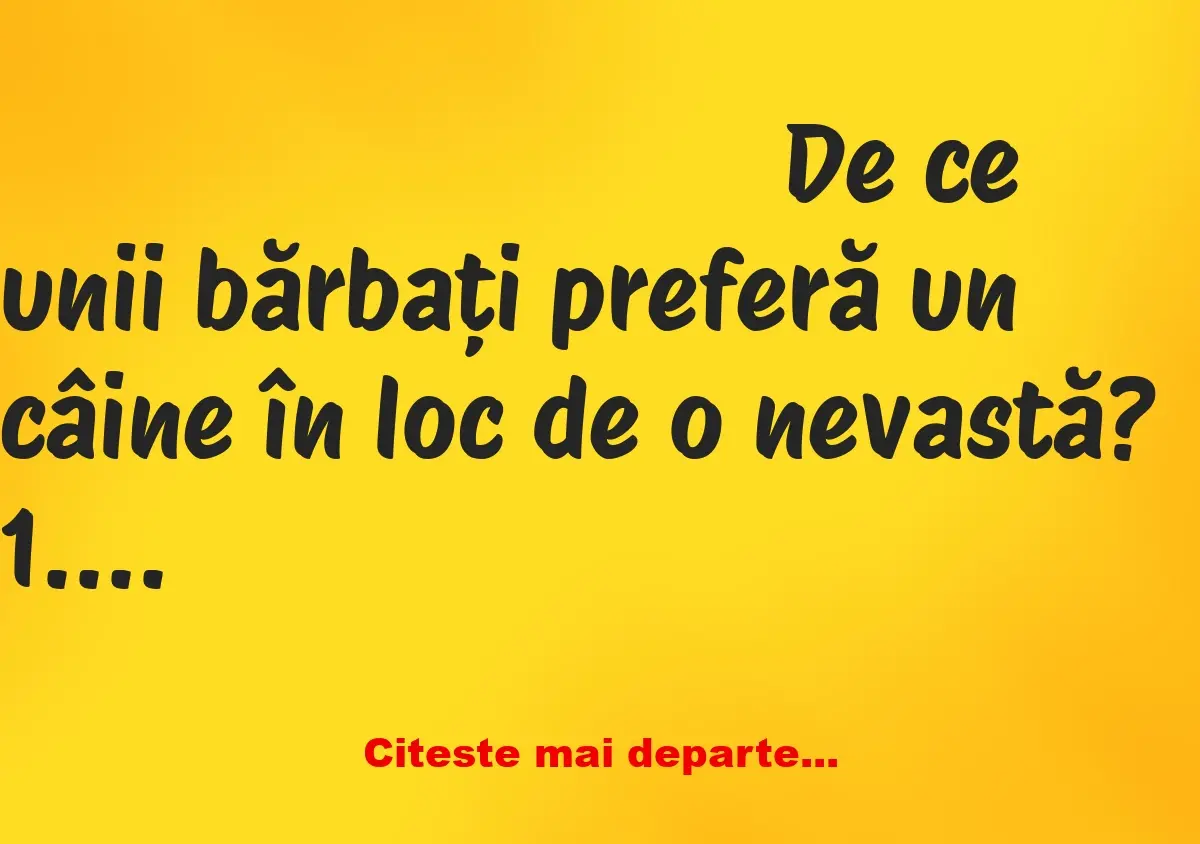 De ce unii bărbați preferă un câine în loc de o nevastă? 1....

Citeste mai departe...